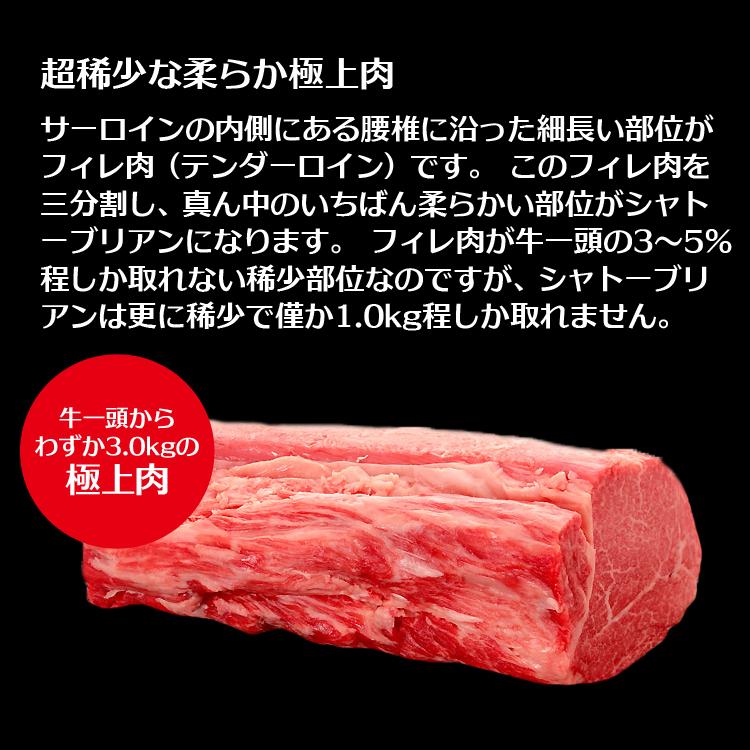 超稀少な柔らか極上肉

サーロインの内側にある腰椎に沿った細長い部位がフィレ肉（テンダーロイン）です。 このフィレ肉を三分割し、真ん中のいちばん柔らかい部位がシャトーブリアンになります。 フィレ肉が牛一頭の3～5%程しか取れない稀少部位なのですが、シャトーブリアンは更に稀少で僅か1.0kg程しか取れません。

牛一頭から
わずか3.0kgの
極上肉